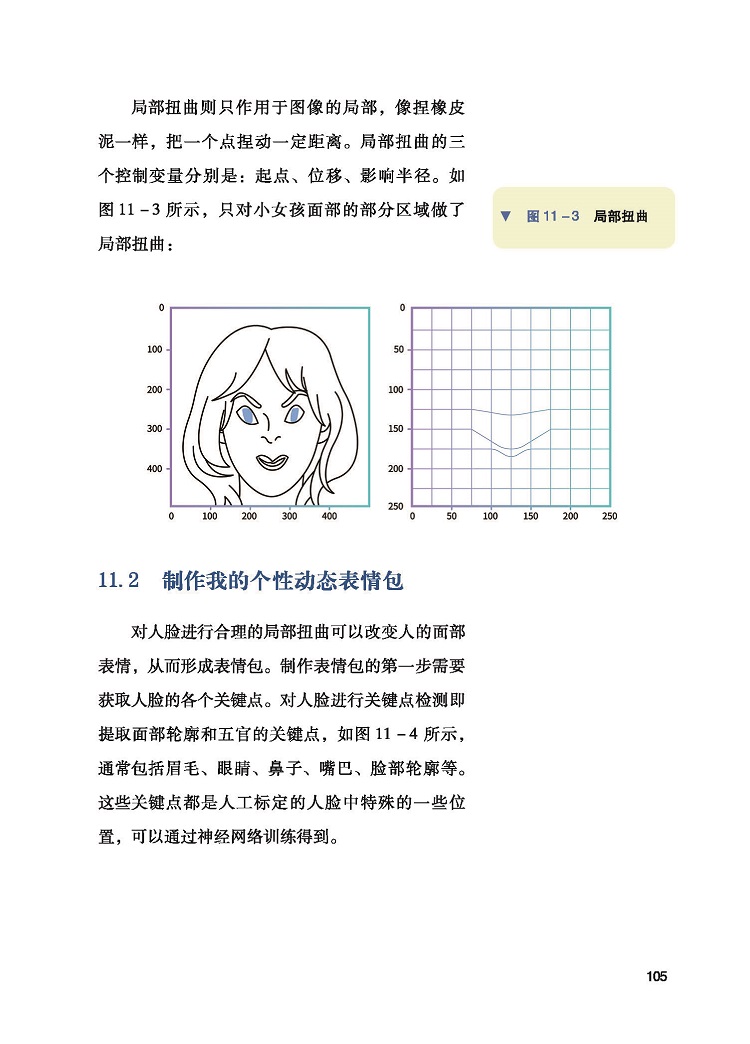 局部扭曲则只作用于图像的局部，像捏橡皮泥一样，把一个点捏动一定距离。局部扭曲的三个控制变量分别是：起点、位移、影响半径。如图 11－3 所示，只对小女孩面部的部分区域做了局部扭曲：

▼ 图 11－3 局部扭曲

0
100
200
300
400
0 100 200 300 400

0
50
100
150
200
250
0 50 100 150 200 250

11.2 制作我的个性动态表情包

对人脸进行合理的局部扭曲可以改变人的面部表情，从而形成表情包。制作表情包的第一步需要获取人脸的各个关键点。对人脸进行关键点检测即提取面部轮廓和五官的关键点，如图 11－4 所示，通常包括眉毛、眼睛、鼻子、嘴巴、脸部轮廓等。这些关键点都是人工标定的人脸中特殊的一些位置，可以通过神经网络训练得到。

105